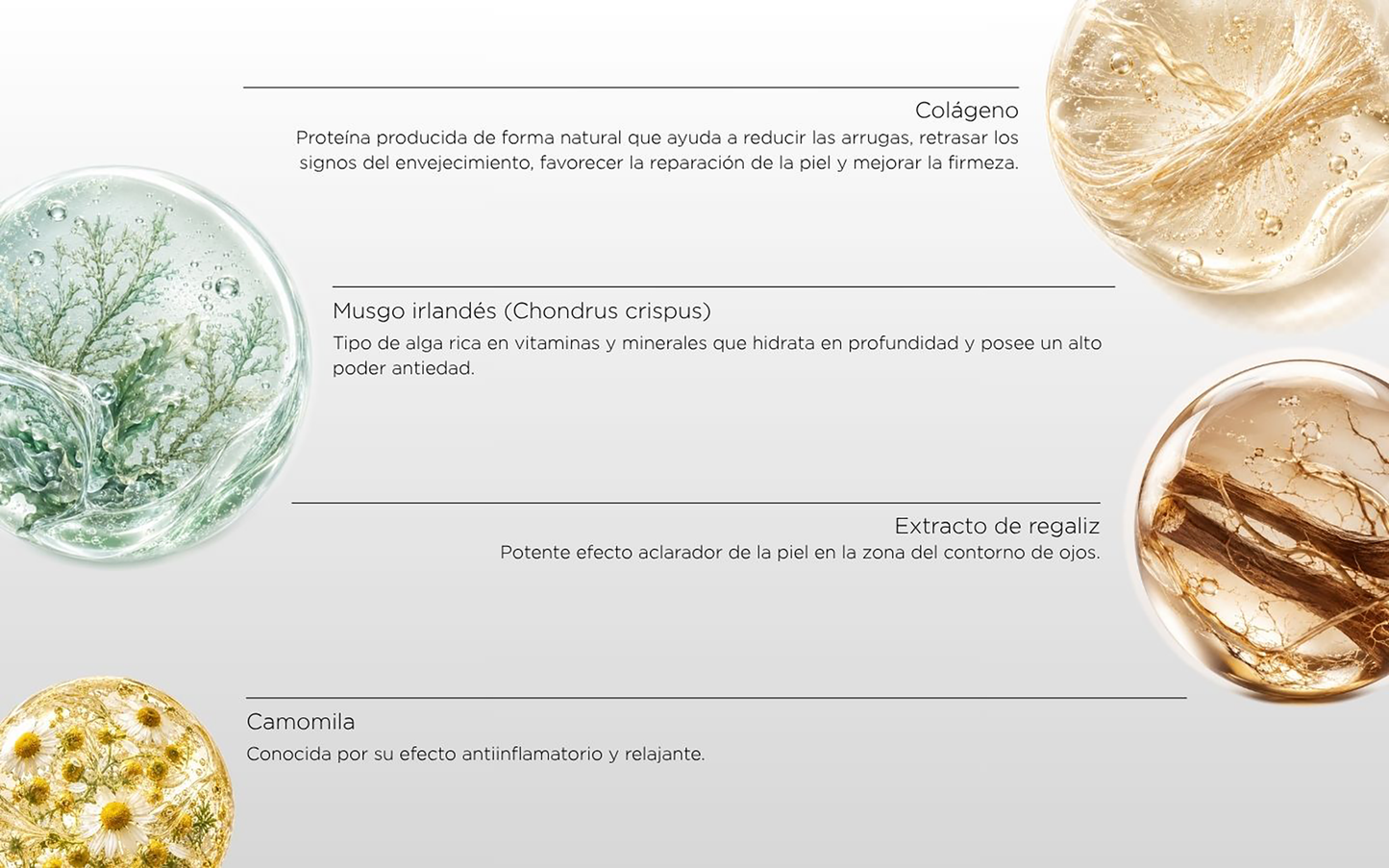 Colágeno
Proteína producida de forma natural que ayuda a reducir las arrugas, retrasar los signos del envejecimiento, favorecer la reparación de la piel y mejorar la firmeza.

Musgo irlandés (Chondrus crispus)
Tipo de alga rica en vitaminas y minerales que hidrata en profundidad y posee un alto poder antiedad.

Extracto de regaliz
Potente efecto aclarador de la piel en la zona del contorno de ojos.

Camomila
Conocida por su efecto antiinflamatorio y relajante.